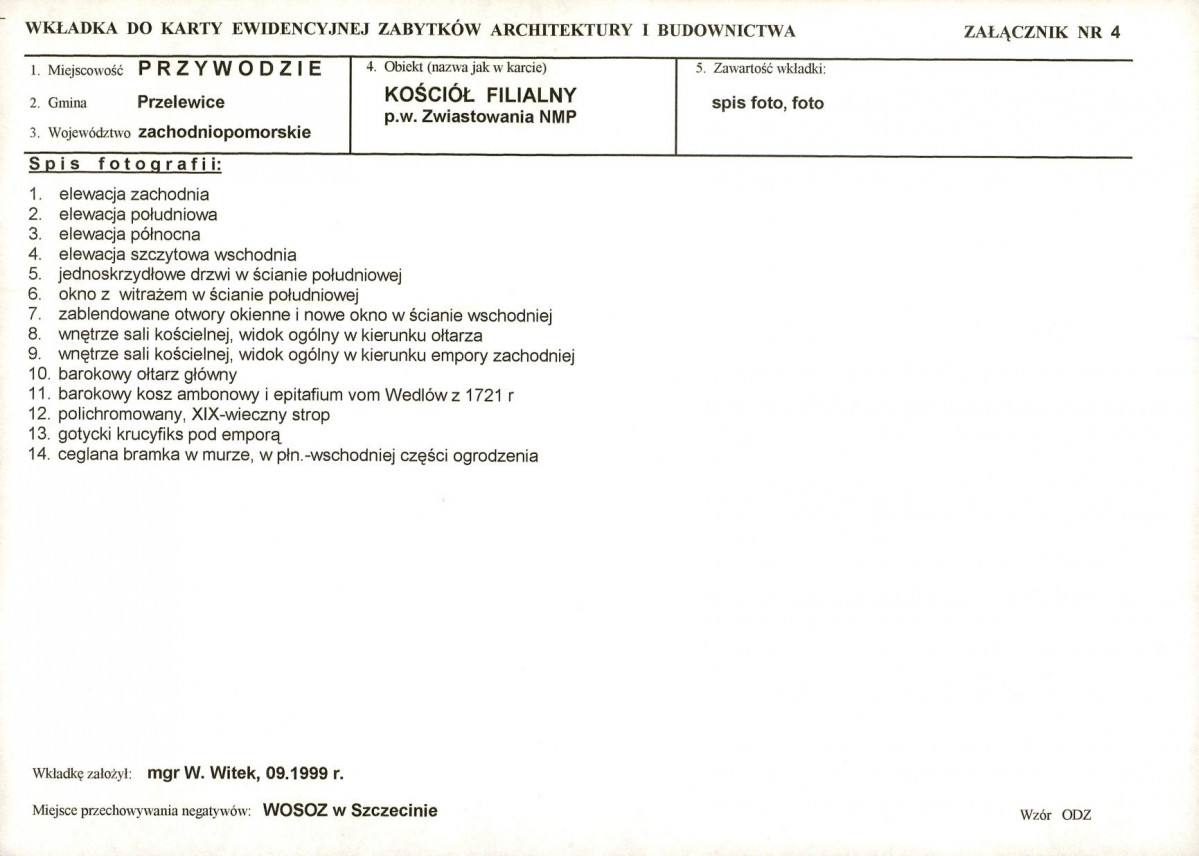 WKŁADKA DO KARTY EWIDENCYJNEJ ZABYTKÓW ARCHITEKTURY I BUDOWNICTWA

ZAŁĄCZNIK NR 4

1. Miejscowość PRZYWODZIE

2. Gmina Przelewice

3. Województwo zachodniopomorskie

4. Obiekt (nazwa jak w karcie)

KOŚCIÓŁ FILIALNY
p.w. Zwiastowania NMP

5. Zawartość wkładki:

spis foto, foto

Spis fotografii:

1. elewacja zachodnia
2. elewacja południowa
3. elewacja północna
4. elewacja szczytowa wschodnia
5. jednoskrzydłowe drzwi w ścianie południowej
6. okno z witrażem w ścianie południowej
7. zablendowane otwory okienne i nowe okno w ścianie wschodniej
8. wnętrze sali kościelnej, widok ogólny w kierunku ołtarza
9. wnętrze sali kościelnej, widok ogólny w kierunku empory zachodniej
10. barokowy ołtarz główny
11. barokowy kosz ambonowy i epitafium vom Wedlów z 1721 r
12. polichromowany, XIX-wieczny strop
13. gotycki krucyfiks pod emporą
14. ceglana bramka w murze, w płn.-wschodniej części ogrodzenia

Wkładkę założył: mgr W. Witek, 09.1999 r.

Miejsce przechowywania negatywów: WOSOZ w Szczecinie

Wzór ODZ